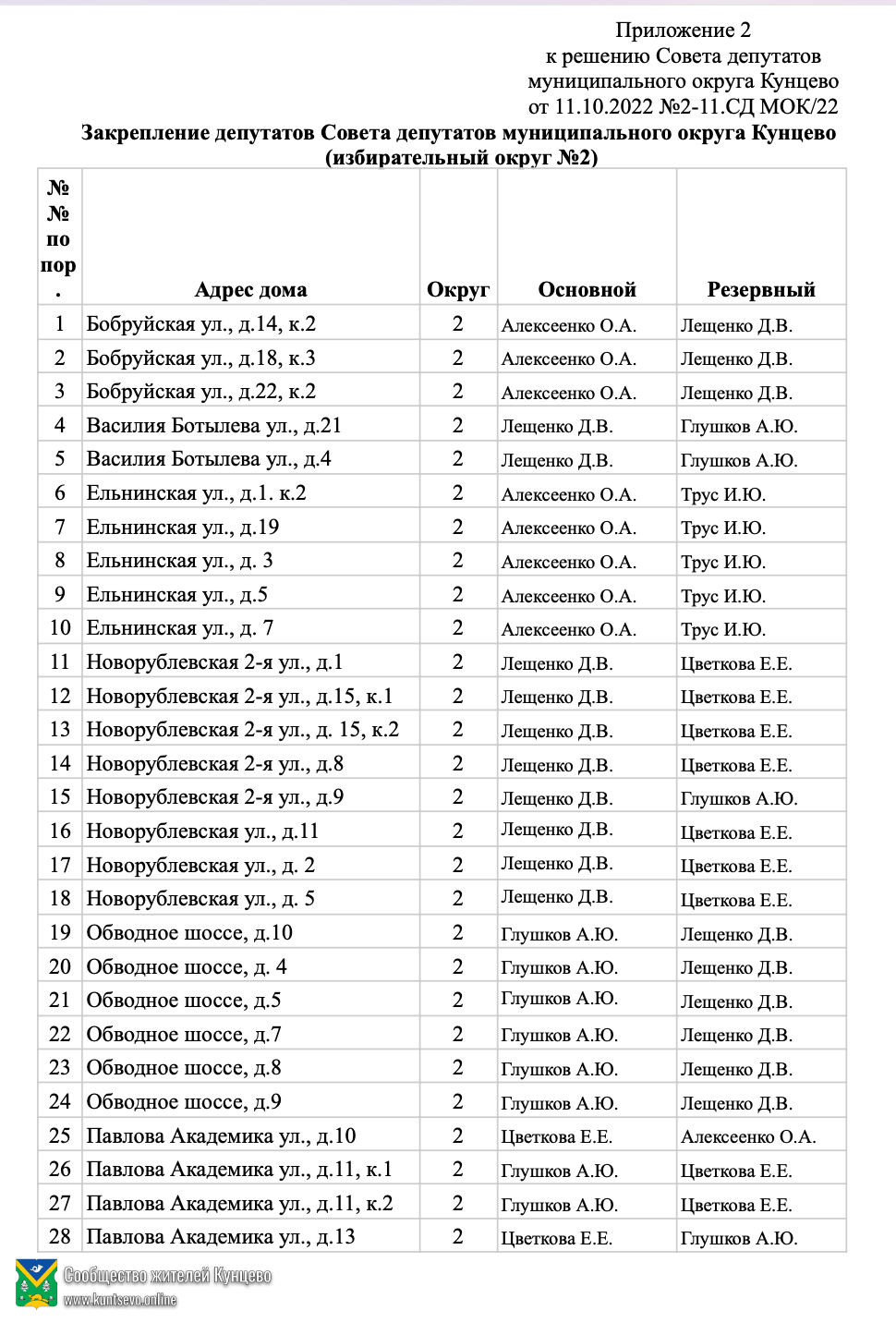 Приложение 2
к решению Совета депутатов
муниципального округа Кунцево
от 11.10.2022 №2-11.СД МОК/22

Закрепление депутатов Совета депутатов муниципального округа Кунцево
(избирательный округ №2)

| №№ по пор. | Адрес дома | Округ | Основной | Резервный |
|---|---|---|---|---|
| 1 | Бобруйская ул., д.14, к.2 | 2 | Алексеенко О.А. | Лещенко Д.В. |
| 2 | Бобруйская ул., д.18, к.3 | 2 | Алексеенко О.А. | Лещенко Д.В. |
| 3 | Бобруйская ул., д.22, к.2 | 2 | Алексеенко О.А. | Лещенко Д.В. |
| 4 | Василия Ботылева ул., д.21 | 2 | Лещенко Д.В. | Глушков А.Ю. |
| 5 | Василия Ботылева ул., д.4 | 2 | Лещенко Д.В. | Глушков А.Ю. |
| 6 | Ельнинская ул., д.1. к.2 | 2 | Алексеенко О.А. | Трус И.Ю. |
| 7 | Ельнинская ул., д.19 | 2 | Алексеенко О.А. | Трус И.Ю. |
| 8 | Ельнинская ул., д. 3 | 2 | Алексеенко О.А. | Трус И.Ю. |
| 9 | Ельнинская ул., д.5 | 2 | Алексеенко О.А. | Трус И.Ю. |
| 10 | Ельнинская ул., д. 7 | 2 | Алексеенко О.А. | Трус И.Ю. |
| 11 | Новорублевская 2-я ул., д.1 | 2 | Лещенко Д.В. | Цветкова Е.Е. |
| 12 | Новорублевская 2-я ул., д.15, к.1 | 2 | Лещенко Д.В. | Цветкова Е.Е. |
| 13 | Новорублевская 2-я ул., д. 15, к.2 | 2 | Лещенко Д.В. | Цветкова Е.Е. |
| 14 | Новорублевская 2-я ул., д.8 | 2 | Лещенко Д.В. | Цветкова Е.Е. |
| 15 | Новорублевская 2-я ул., д.9 | 2 | Лещенко Д.В. | Глушков А.Ю. |
| 16 | Новорублевская ул., д.11 | 2 | Лещенко Д.В. | Цветкова Е.Е. |
| 17 | Новорублевская ул., д. 2 | 2 | Лещенко Д.В. | Цветкова Е.Е. |
| 18 | Новорублевская ул., д. 5 | 2 | Лещенко Д.В. | Цветкова Е.Е. |
| 19 | Обводное шоссе, д.10 | 2 | Глушков А.Ю. | Лещенко Д.В. |
| 20 | Обводное шоссе, д. 4 | 2 | Глушков А.Ю. | Лещенко Д.В. |
| 21 | Обводное шоссе, д.5 | 2 | Глушков А.Ю. | Лещенко Д.В. |
| 22 | Обводное шоссе, д.7 | 2 | Глушков А.Ю. | Лещенко Д.В. |
| 23 | Обводное шоссе, д.8 | 2 | Глушков А.Ю. | Лещенко Д.В. |
| 24 | Обводное шоссе, д.9 | 2 | Глушков А.Ю. | Лещенко Д.В. |
| 25 | Павлова Академика ул., д.10 | 2 | Цветкова Е.Е. | Алексеенко О.А. |
| 26 | Павлова Академика ул., д.11, к.1 | 2 | Глушков А.Ю. | Цветкова Е.Е. |
| 27 | Павлова Академика ул., д.11, к.2 | 2 | Глушков А.Ю. | Цветкова Е.Е. |
| 28 | Павлова Академика ул., д.13 | 2 | Цветкова Е.Е. | Глушков А.Ю. |

Сообщество жителей Кунцево
www.kuntsevo.online